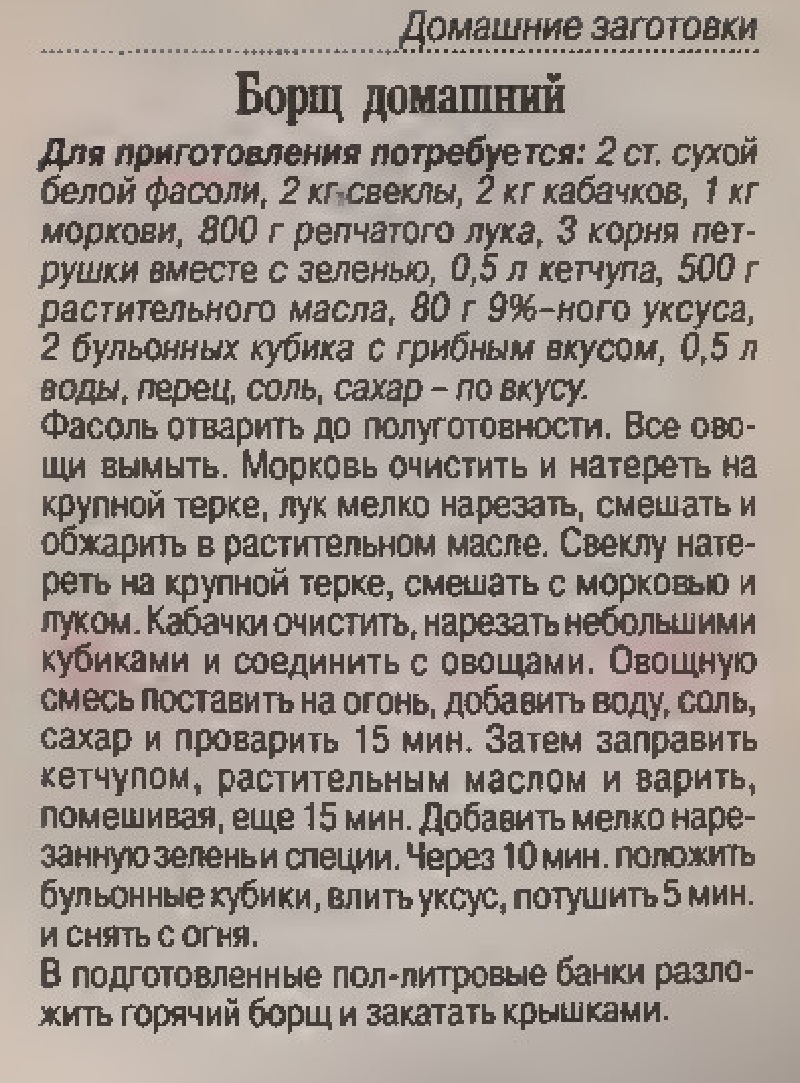 Домашние заготовки

Борщ домашний

Для приготовления потребуется: 2 ст. сухой белой фасоли, 2 кг свеклы, 2 кг кабачков, 1 кг моркови, 800 г репчатого лука, 3 корня петрушки вместе с зеленью, 0,5 л кетчупа, 500 г растительного масла, 80 г 9%-ного уксуса, 2 бульонных кубика с грибным вкусом, 0,5 л воды, перец, соль, сахар – по вкусу.

Фасоль отварить до полуготовности. Все овощи вымыть. Морковь очистить и натереть на крупной терке, лук мелко нарезать, смешать и обжарить в растительном масле. Свеклу натереть на крупной терке, смешать с морковью и луком. Кабачки очистить, нарезать небольшими кубиками и соединить с овощами. Овощную смесь поставить на огонь, добавить воду, соль, сахар и проварить 15 мин. Затем заправить кетчупом, растительным маслом и варить, помешивая, еще 15 мин. Добавить мелко нарезанную зелень и специи. Через 10 мин. положить бульонные кубики, влить уксус, потушить 5 мин. и снять с огня.

В подготовленные пол-литровые банки разложить горячий борщ и закатать крышками.